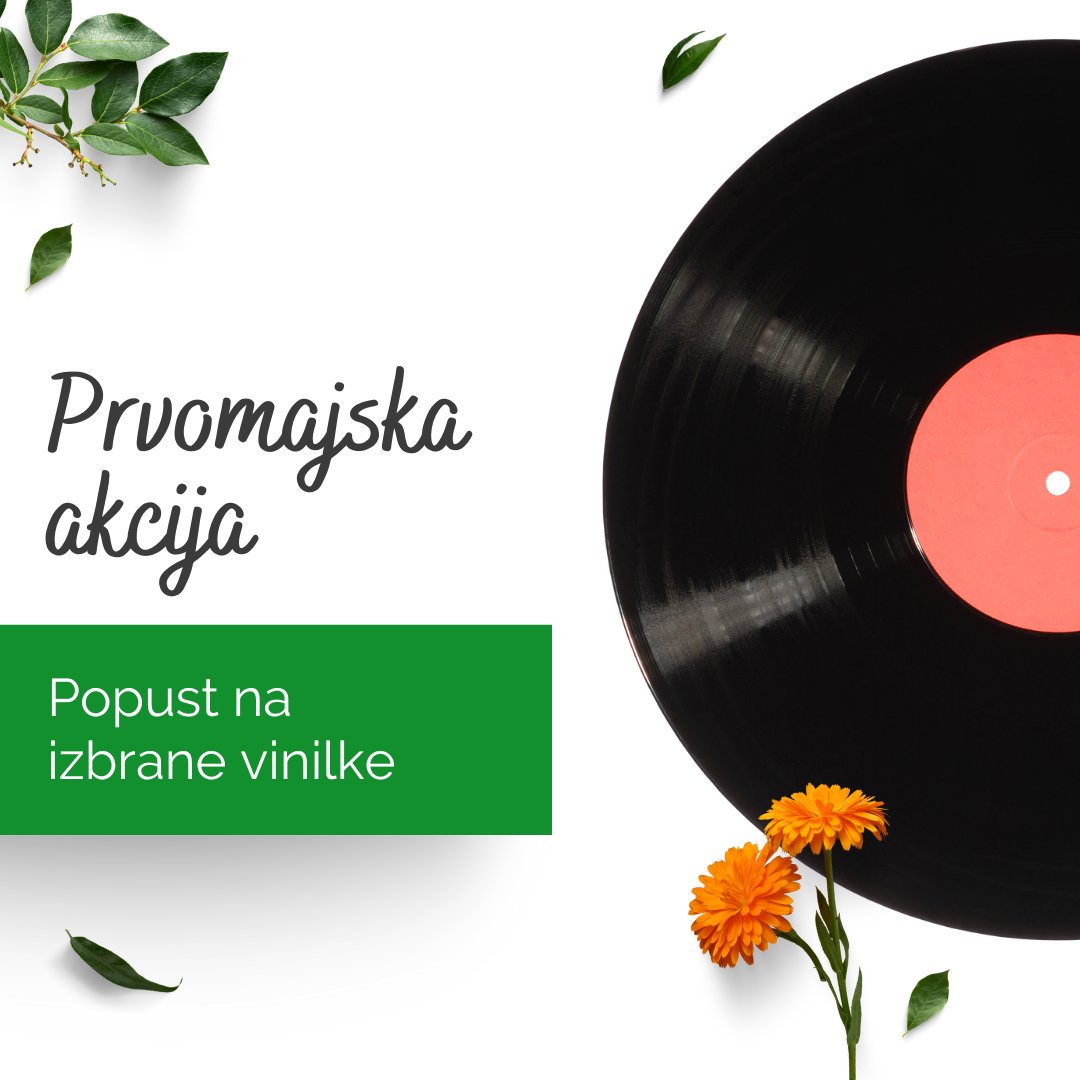 Prvomajska akcija

Popust na izbrane vinilke